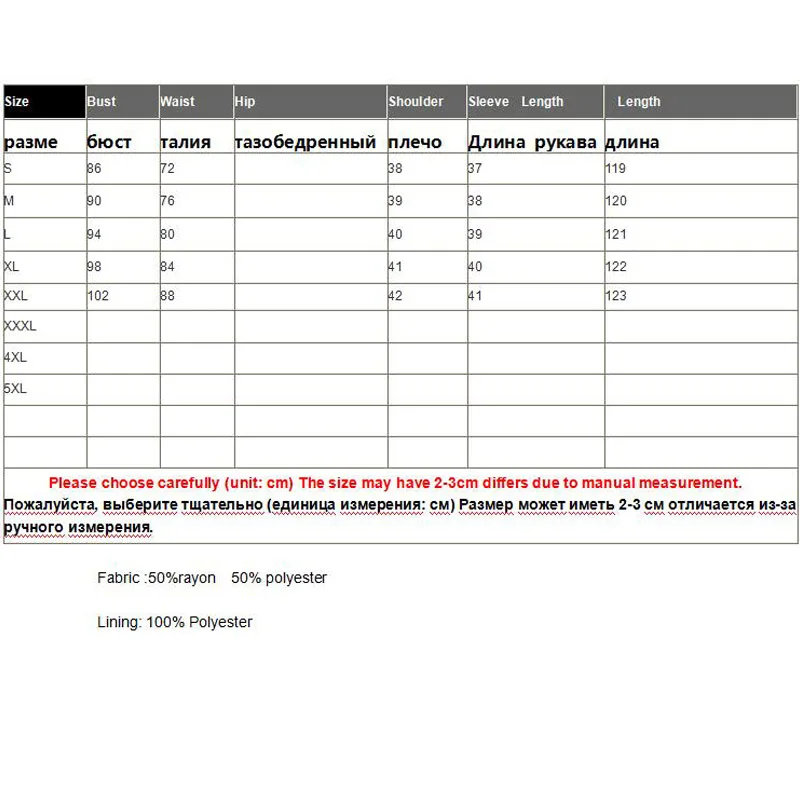 | Size | Bust | Waist | Hip | Shoulder | Sleeve Length | Length |
|---|---|---|---|---|---|---|
| разме | бюст | талия | тазобедренный | плечо | Длина рукава | длина |
| S | 86 | 72 | | 38 | 37 | 119 |
| M | 90 | 76 | | 39 | 38 | 120 |
| L | 94 | 80 | | 40 | 39 | 121 |
| XL | 98 | 84 | | 41 | 40 | 122 |
| XXL | 102 | 88 | | 42 | 41 | 123 |
| XXXL | | | | | | |
| 4XL | | | | | | |
| 5XL | | | | | | |
| | | | | | | |
| | | | | | | |

Please choose carefully (unit: cm) The size may have 2-3cm differs due to manual measurement.
Пожалуйста, выберите тщательно (единица измерения: см) Размер может иметь 2-3 см отличается из-за ручного измерения.

Fabric :50%rayon 50% polyester

Lining: 100% Polyester